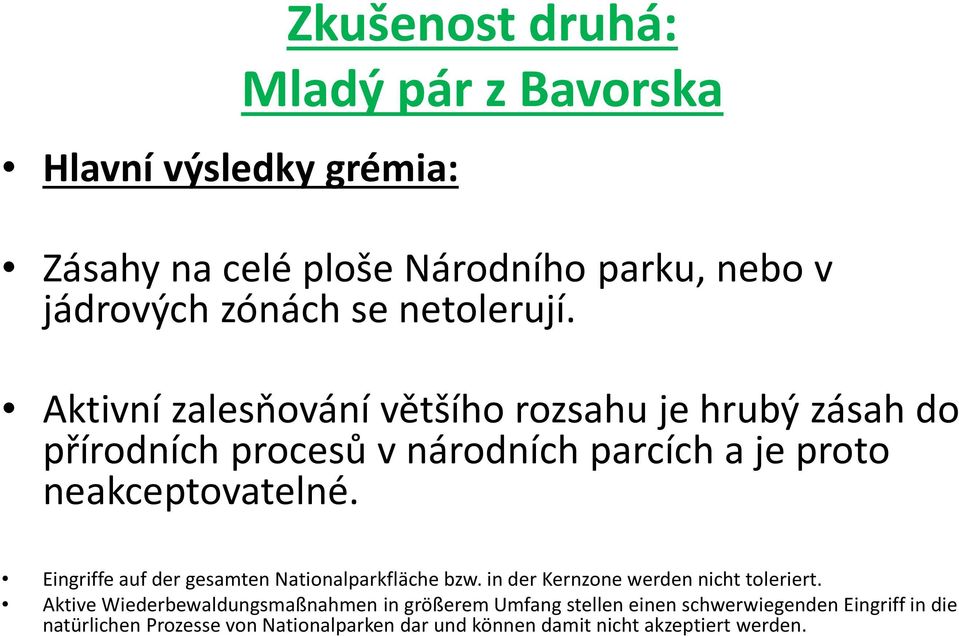 Zkušenost druhá:
Mladý pár z Bavorska

• Hlavní výsledky grémia:

• Zásahy na celé ploše Národního parku, nebo v jádrových zónách se netolerují.

• Aktivní zalesňování většího rozsahu je hrubý zásah do přírodních procesů v národních parcích a je proto neakceptovatelné.

• Eingriffe auf der gesamten Nationalparkfläche bzw. in der Kernzone werden nicht toleriert.
• Aktive Wiederbewaldungsmaßnahmen in größerem Umfang stellen einen schwerwiegenden Eingriff in die natürlichen Prozesse von Nationalparken dar und können damit nicht akzeptiert werden.